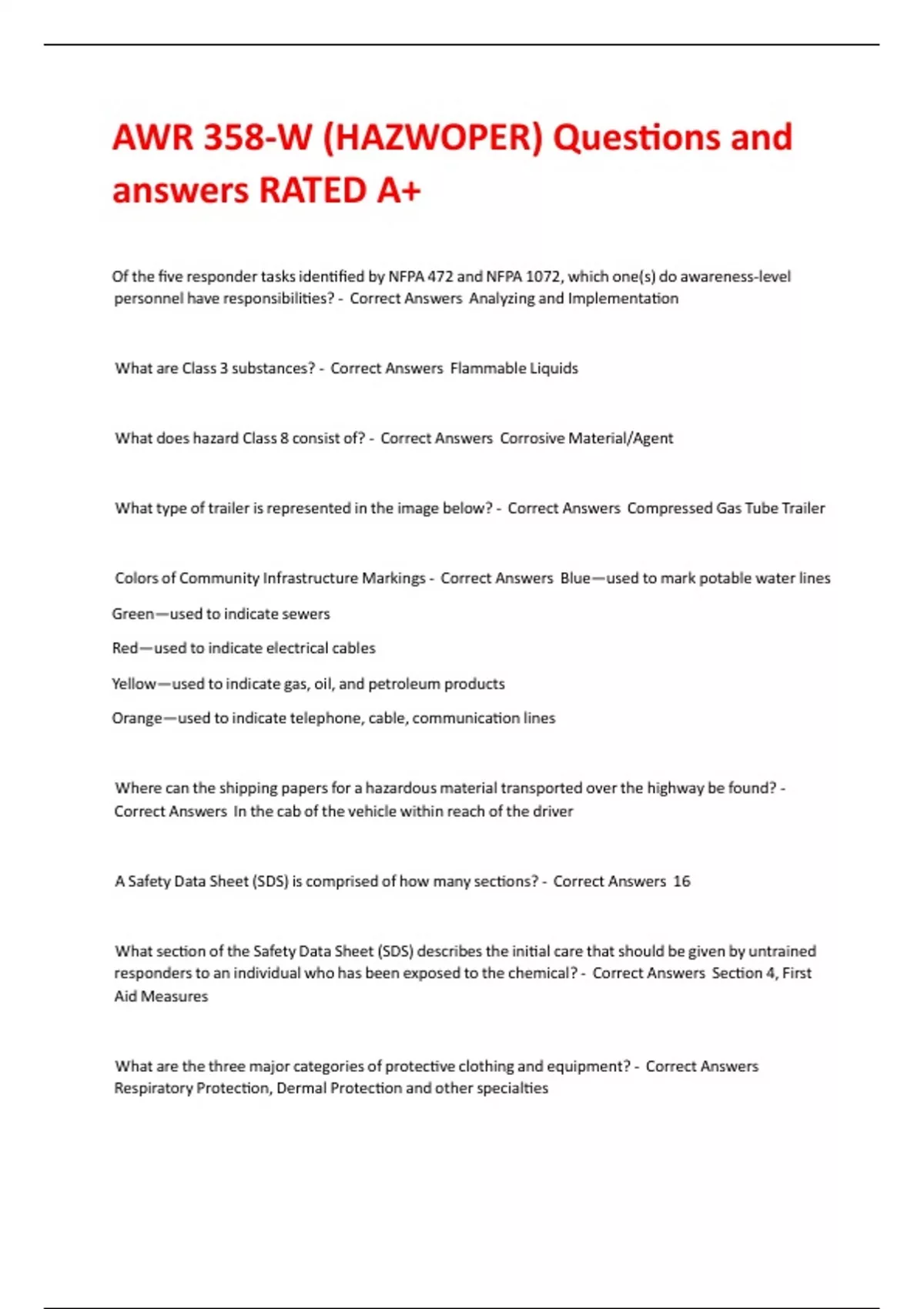 AWR 358-W (HAZWOPER) Questions and answers RATED A+

Of the five responder tasks identified by NFPA 472 and NFPA 1072, which one(s) do awareness-level personnel have responsibilities? - Correct Answers Analyzing and Implementation

What are Class 3 substances? - Correct Answers Flammable Liquids

What does hazard Class 8 consist of? - Correct Answers Corrosive Material/Agent

What type of trailer is represented in the image below? - Correct Answers Compressed Gas Tube Trailer

Colors of Community Infrastructure Markings - Correct Answers Blue—used to mark potable water lines

Green—used to indicate sewers

Red—used to indicate electrical cables

Yellow—used to indicate gas, oil, and petroleum products

Orange—used to indicate telephone, cable, communication lines

Where can the shipping papers for a hazardous material transported over the highway be found? - Correct Answers In the cab of the vehicle within reach of the driver

A Safety Data Sheet (SDS) is comprised of how many sections? - Correct Answers 16

What section of the Safety Data Sheet (SDS) describes the initial care that should be given by untrained responders to an individual who has been exposed to the chemical? - Correct Answers Section 4, First Aid Measures

What are the three major categories of protective clothing and equipment? - Correct Answers Respiratory Protection, Dermal Protection and other specialties